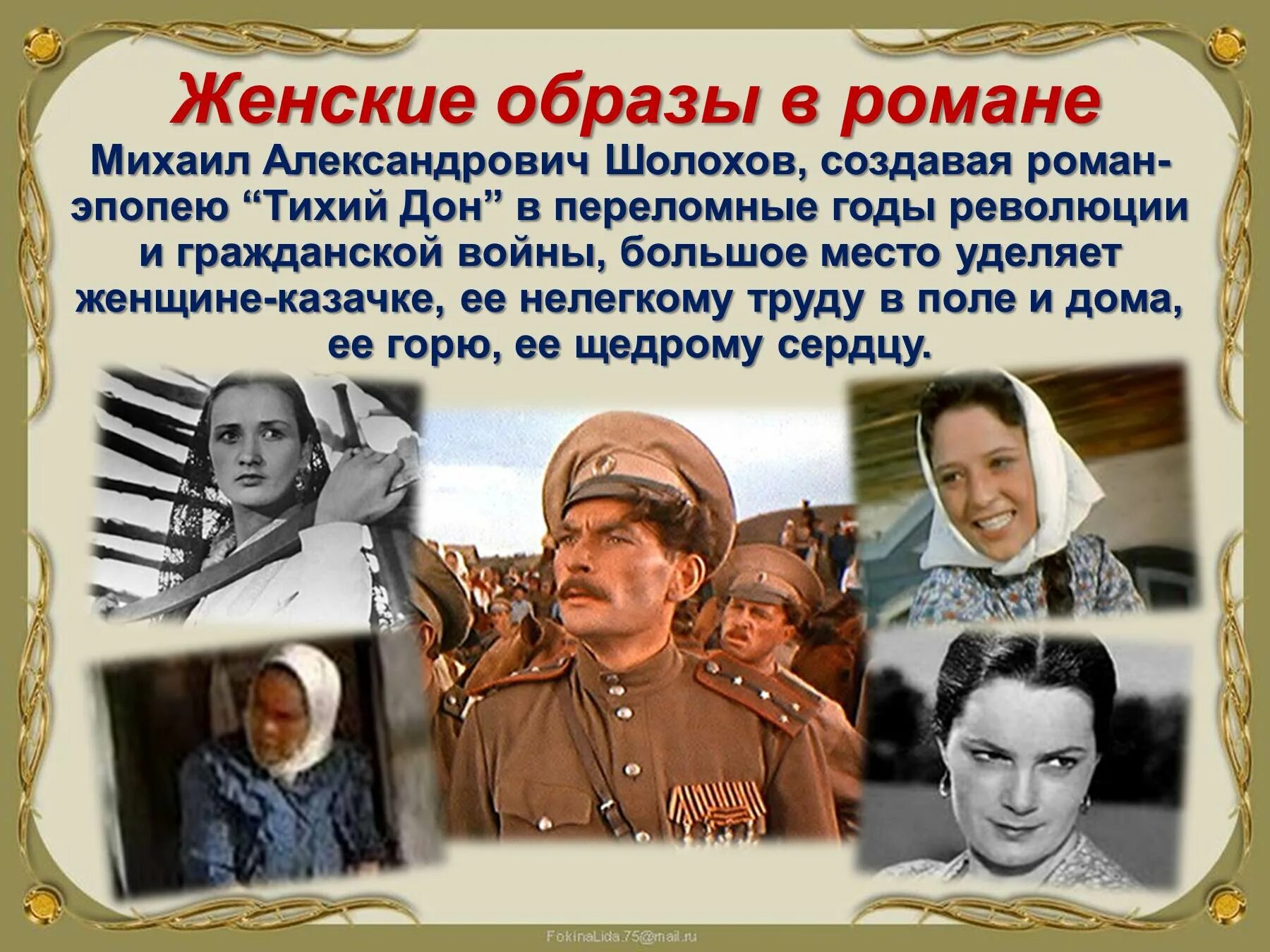 Женские образы в романе

Михаил Александрович Шолохов, создавая роман-эпопею “Тихий Дон” в переломные годы революции и гражданской войны, большое место уделяет женщине-казачке, ее нелегкому труду в поле и дома, ее горю, ее щедрому сердцу.

FokinaLida.75@mail.ru